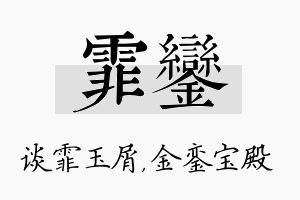 霏鑾

谈霏玉屑,金銮宝殿